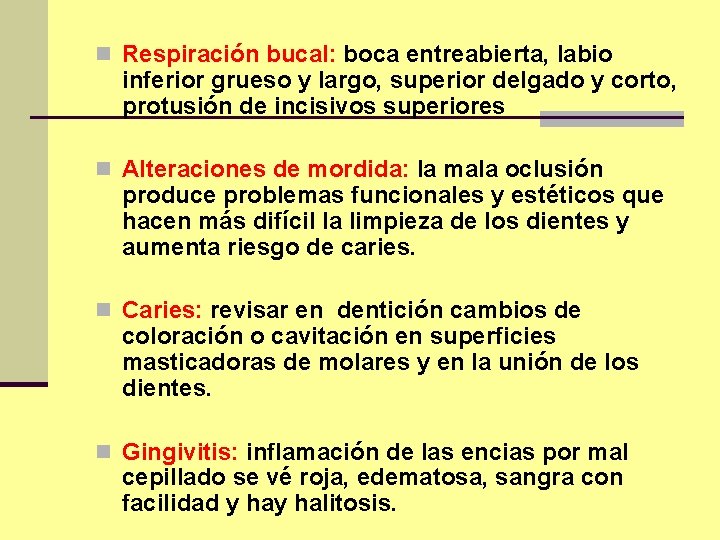 Respiración bucal: boca entreabierta, labio inferior grueso y largo, superior delgado y corto, protusión de incisivos superiores

Alteraciones de mordida: la mala oclusión produce problemas funcionales y estéticos que hacen más difícil la limpieza de los dientes y aumenta riesgo de caries.

Caries: revisar en dentición cambios de coloración o cavitación en superficies masticadoras de molares y en la unión de los dientes.

Gingivitis: inflamación de las encias por mal cepillado se vé roja, edematosa, sangra con facilidad y hay halitosis.